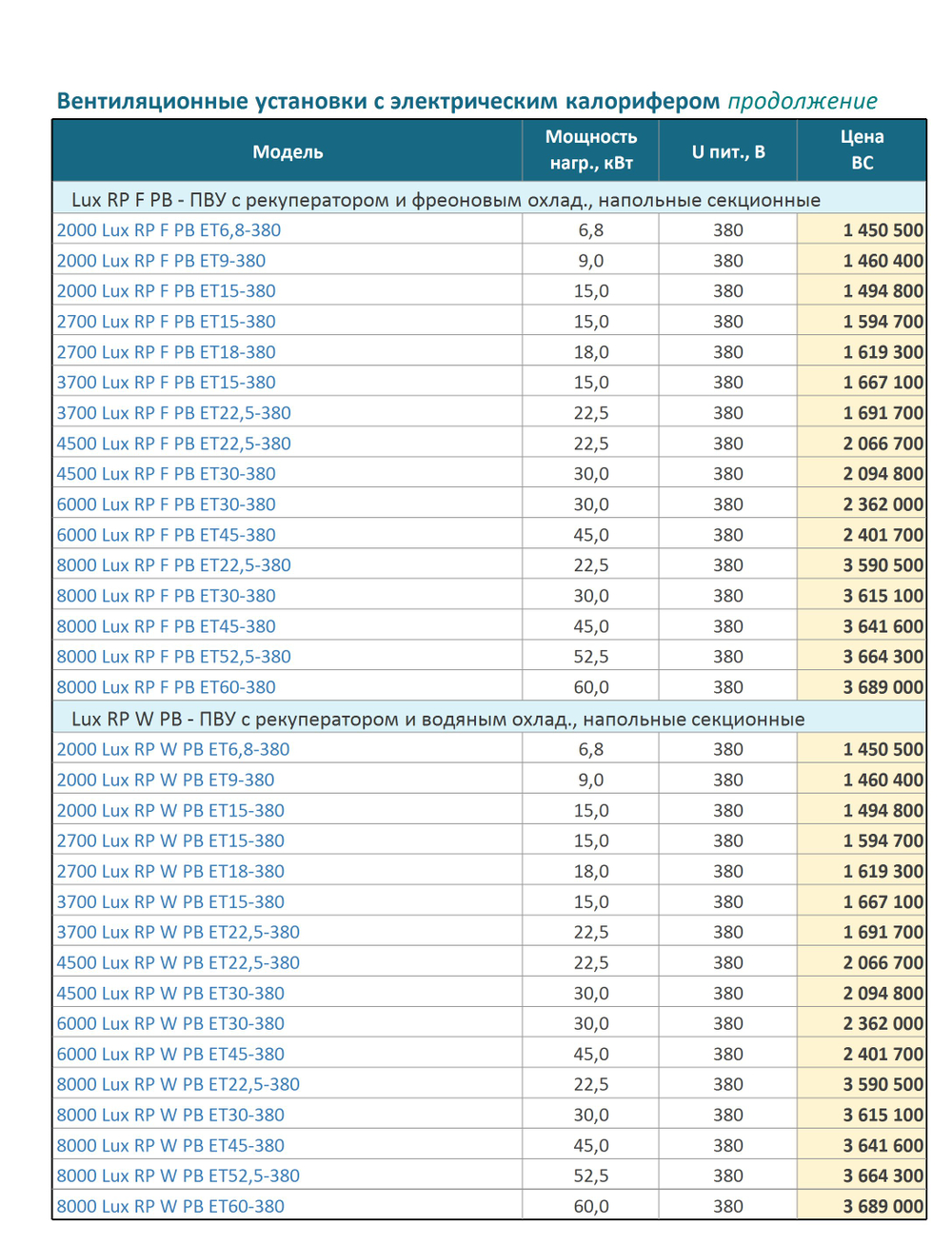 Вентиляционные установки с электрическим калорифером продолжение

| Модель | Мощность нагр., кВт | U пит., В | Цена ВС |
|---|---|---|---|
| Lux RP F PB - ПВУ с рекуператором и фреоновым охлад., напольные секционные | | | |
| 2000 Lux RP F PB ET6,8-380 | 6,8 | 380 | 1 450 500 |
| 2000 Lux RP F PB ET9-380 | 9,0 | 380 | 1 460 400 |
| 2000 Lux RP F PB ET15-380 | 15,0 | 380 | 1 494 800 |
| 2700 Lux RP F PB ET15-380 | 15,0 | 380 | 1 594 700 |
| 2700 Lux RP F PB ET18-380 | 18,0 | 380 | 1 619 300 |
| 3700 Lux RP F PB ET15-380 | 15,0 | 380 | 1 667 100 |
| 3700 Lux RP F PB ET22,5-380 | 22,5 | 380 | 1 691 700 |
| 4500 Lux RP F PB ET22,5-380 | 22,5 | 380 | 2 066 700 |
| 4500 Lux RP F PB ET30-380 | 30,0 | 380 | 2 094 800 |
| 6000 Lux RP F PB ET30-380 | 30,0 | 380 | 2 362 000 |
| 6000 Lux RP F PB ET45-380 | 45,0 | 380 | 2 401 700 |
| 8000 Lux RP F PB ET22,5-380 | 22,5 | 380 | 3 590 500 |
| 8000 Lux RP F PB ET30-380 | 30,0 | 380 | 3 615 100 |
| 8000 Lux RP F PB ET45-380 | 45,0 | 380 | 3 641 600 |
| 8000 Lux RP F PB ET52,5-380 | 52,5 | 380 | 3 664 300 |
| 8000 Lux RP F PB ET60-380 | 60,0 | 380 | 3 689 000 |
| Lux RP W PB - ПВУ с рекуператором и водяным охлад., напольные секционные | | | |
| 2000 Lux RP W PB ET6,8-380 | 6,8 | 380 | 1 450 500 |
| 2000 Lux RP W PB ET9-380 | 9,0 | 380 | 1 460 400 |
| 2000 Lux RP W PB ET15-380 | 15,0 | 380 | 1 494 800 |
| 2700 Lux RP W PB ET15-380 | 15,0 | 380 | 1 594 700 |
| 2700 Lux RP W PB ET18-380 | 18,0 | 380 | 1 619 300 |
| 3700 Lux RP W PB ET15-380 | 15,0 | 380 | 1 667 100 |
| 3700 Lux RP W PB ET22,5-380 | 22,5 | 380 | 1 691 700 |
| 4500 Lux RP W PB ET22,5-380 | 22,5 | 380 | 2 066 700 |
| 4500 Lux RP W PB ET30-380 | 30,0 | 380 | 2 094 800 |
| 6000 Lux RP W PB ET30-380 | 30,0 | 380 | 2 362 000 |
| 6000 Lux RP W PB ET45-380 | 45,0 | 380 | 2 401 700 |
| 8000 Lux RP W PB ET22,5-380 | 22,5 | 380 | 3 590 500 |
| 8000 Lux RP W PB ET30-380 | 30,0 | 380 | 3 615 100 |
| 8000 Lux RP W PB ET45-380 | 45,0 | 380 | 3 641 600 |
| 8000 Lux RP W PB ET52,5-380 | 52,5 | 380 | 3 664 300 |
| 8000 Lux RP W PB ET60-380 | 60,0 | 380 | 3 689 000 |